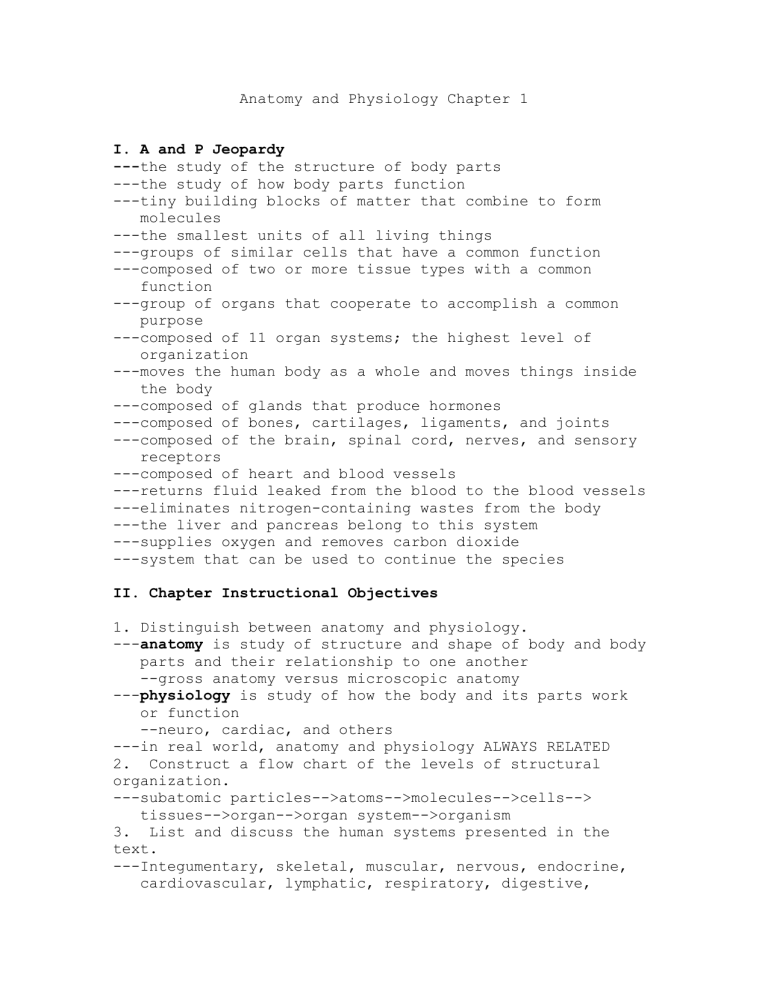 Anatomy and Physiology Chapter 1

I. A and P Jeopardy

---the study of the structure of body parts

---the study of how body parts function

---tiny building blocks of matter that combine to form molecules

---the smallest units of all living things

---groups of similar cells that have a common function

---composed of two or more tissue types with a common function

---group of organs that cooperate to accomplish a common purpose

---composed of 11 organ systems; the highest level of organization

---moves the human body as a whole and moves things inside the body

---composed of glands that produce hormones

---composed of bones, cartilages, ligaments, and joints

---composed of the brain, spinal cord, nerves, and sensory receptors

---composed of heart and blood vessels

---returns fluid leaked from the blood to the blood vessels

---eliminates nitrogen-containing wastes from the body

---the liver and pancreas belong to this system

---supplies oxygen and removes carbon dioxide

---system that can be used to continue the species

II. Chapter Instructional Objectives

1. Distinguish between anatomy and physiology.

---anatomy is study of structure and shape of body and body parts and their relationship to one another

--gross anatomy versus microscopic anatomy

---physiology is study of how the body and its parts work or function

--neuro, cardiac, and others

---in real world, anatomy and physiology ALWAYS RELATED

2. Construct a flow chart of the levels of structural organization.

---subatomic particles-->atoms-->molecules-->cells--> tissues-->organ-->organ system-->organism

3. List and discuss the human systems presented in the text.

---Integumentary, skeletal, muscular, nervous, endocrine, cardiovascular, lymphatic, respiratory, digestive,